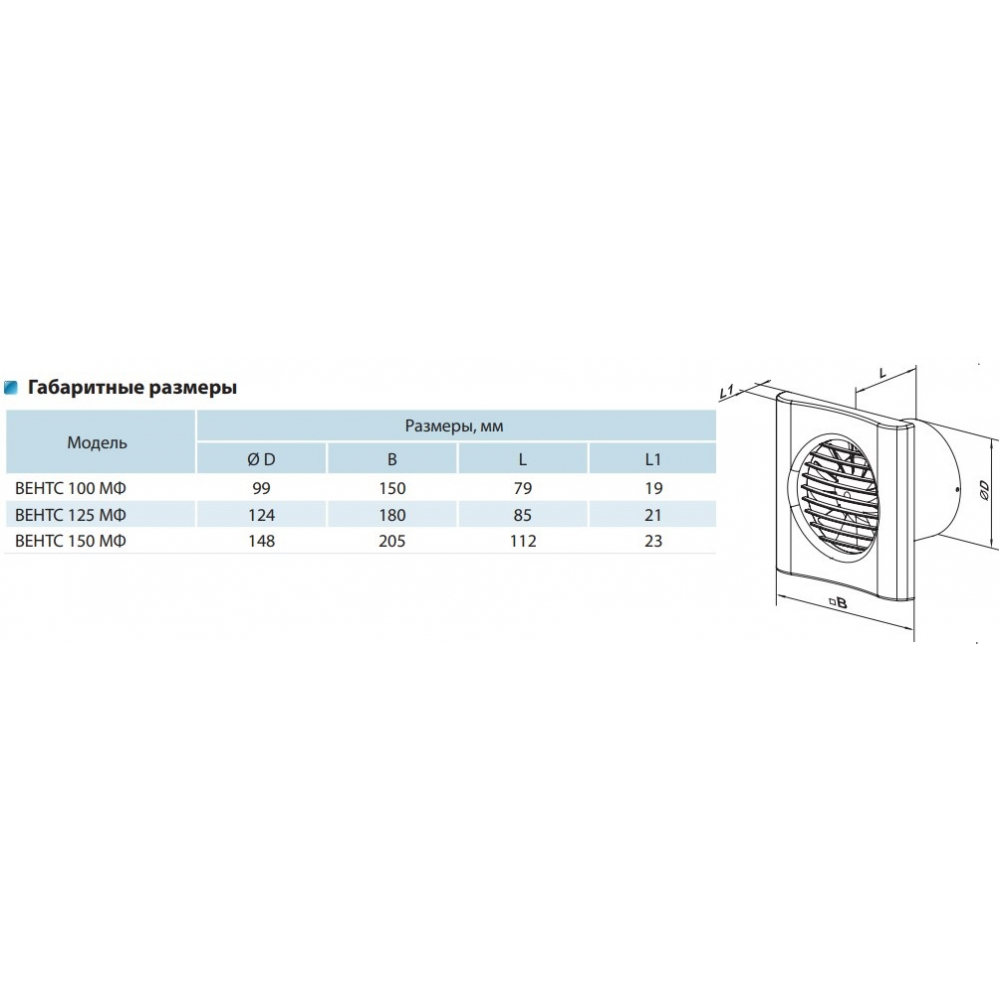 Габаритные размеры

| Модель | Размеры, мм | | | |
|---|---|---|---|---|
| | Ø D | B | L | L1 |
| ВЕНТС 100 МФ | 99 | 150 | 79 | 19 |
| ВЕНТС 125 МФ | 124 | 180 | 85 | 21 |
| ВЕНТС 150 МФ | 148 | 205 | 112 | 23 |

L1
L
ØD
□B